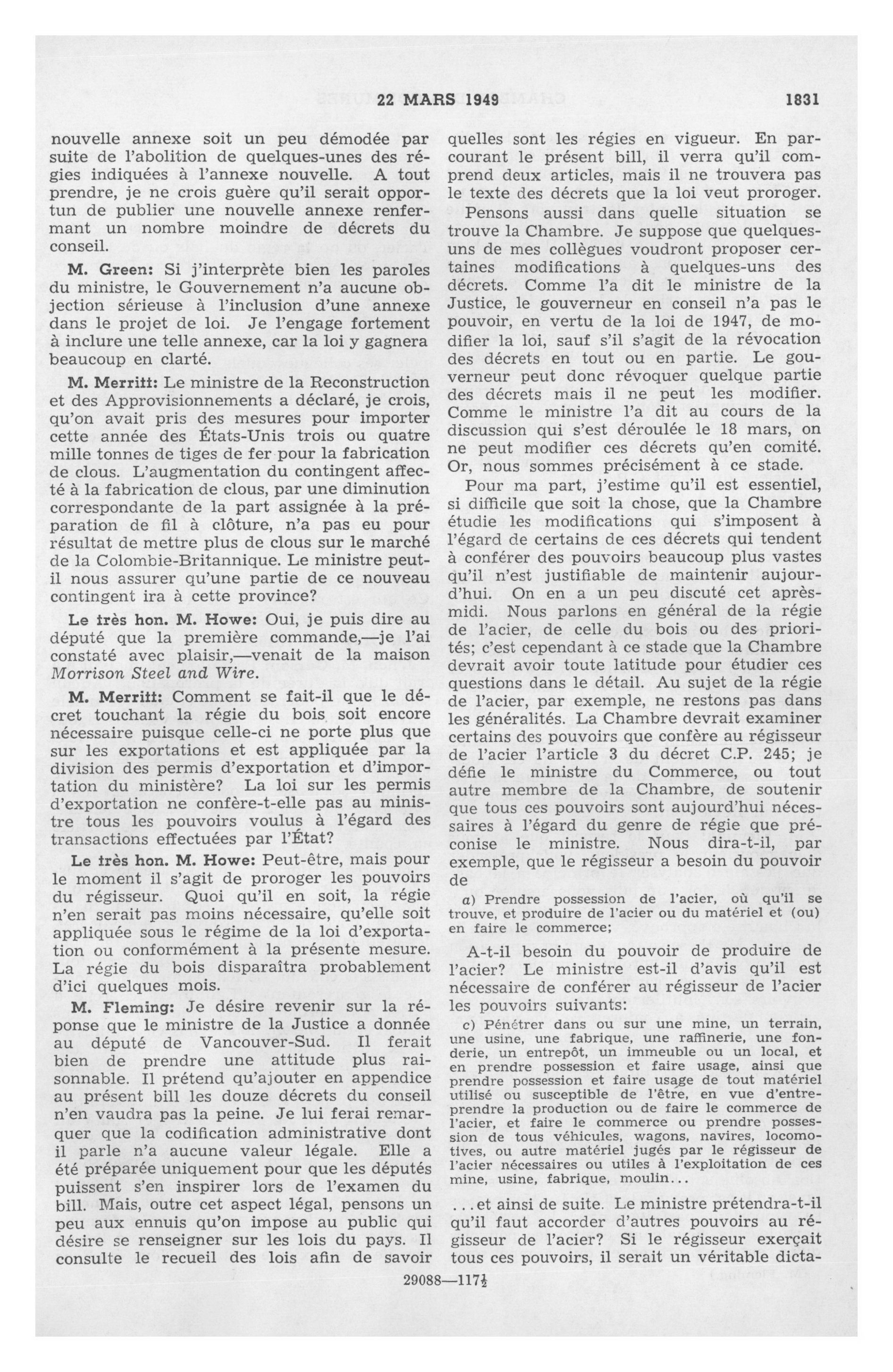 22 MARS 1949 1831

nouvelle annexe soit un peu démodée par suite de l'abolition de quelques-unes des régies indiquées à l'annexe nouvelle. A tout prendre, je ne crois guère qu'il serait opportun de publier une nouvelle annexe renfermant un nombre moindre de décrets du conseil.

M. Green: Si j'interprète bien les paroles du ministre, le Gouvernement n'a aucune objection sérieuse à l'inclusion d'une annexe dans le projet de loi. Je l'engage fortement à inclure une telle annexe, car la loi y gagnera beaucoup en clarté.

M. Merritt: Le ministre de la Reconstruction et des Approvisionnements a déclaré, je crois, qu'on avait pris des mesures pour importer cette année des États-Unis trois ou quatre mille tonnes de tiges de fer pour la fabrication de clous. L'augmentation du contingent affecté à la fabrication de clous, par une diminution correspondante de la part assignée à la préparation de fil à clôture, n'a pas eu pour résultat de mettre plus de clous sur le marché de la Colombie-Britannique. Le ministre peut-il nous assurer qu'une partie de ce nouveau contingent ira à cette province?

Le très hon. M. Howe: Oui, je puis dire au député que la première commande,—je l'ai constaté avec plaisir,—venait de la maison Morrison Steel and Wire.

M. Merritt: Comment se fait-il que le décret touchant la régie du bois soit encore nécessaire puisque celle-ci ne porte plus que sur les exportations et est appliquée par la division des permis d'exportation et d'importation du ministère? La loi sur les permis d'exportation ne confère-t-elle pas au ministre tous les pouvoirs voulus à l'égard des transactions effectuées par l'État?

Le très hon. M. Howe: Peut-être, mais pour le moment il s'agit de proroger les pouvoirs du régisseur. Quoi qu'il en soit, la régie n'en serait pas moins nécessaire, qu'elle soit appliquée sous le régime de la loi d'exportation ou conformément à la présente mesure. La régie du bois disparaîtra probablement d'ici quelques mois.

M. Fleming: Je désire revenir sur la réponse que le ministre de la Justice a donnée au député de Vancouver-Sud. Il ferait bien de prendre une attitude plus raisonnable. Il prétend qu'ajouter en appendice au présent bill les douze décrets du conseil n'en vaudra pas la peine. Je lui ferai remarquer que la codification administrative dont il parle n'a aucune valeur légale. Elle a été préparée uniquement pour que les députés puissent s'en inspirer lors de l'examen du bill. Mais, outre cet aspect légal, pensons un peu aux ennuis qu'on impose au public qui désire se renseigner sur les lois du pays. Il consulte le recueil des lois afin de savoir quelles sont les régies en vigueur. En parcourant le présent bill, il verra qu'il comprend deux articles, mais il ne trouvera pas le texte des décrets que la loi veut proroger.

Pensons aussi dans quelle situation se trouve la Chambre. Je suppose que quelques-uns de mes collègues voudront proposer certaines modifications à quelques-uns des décrets. Comme l'a dit le ministre de la Justice, le gouverneur en conseil n'a pas le pouvoir, en vertu de la loi de 1947, de modifier la loi, sauf s'il s'agit de la révocation des décrets en tout ou en partie. Le gouverneur peut donc révoquer quelque partie des décrets mais il ne peut les modifier. Comme le ministre l'a dit au cours de la discussion qui s'est déroulée le 18 mars, on ne peut modifier ces décrets qu'en comité. Or, nous sommes précisément à ce stade.

Pour ma part, j'estime qu'il est essentiel, si difficile que soit la chose, que la Chambre étudie les modifications qui s'imposent à l'égard de certains de ces décrets qui tendent à conférer des pouvoirs beaucoup plus vastes qu'il n'est justifiable de maintenir aujourd'hui. On en a un peu discuté cet après-midi. Nous parlons en général de la régie de l'acier, de celle du bois ou des priorités; c'est cependant à ce stade que la Chambre devrait avoir toute latitude pour étudier ces questions dans le détail. Au sujet de la régie de l'acier, par exemple, ne restons pas dans les généralités. La Chambre devrait examiner certains des pouvoirs que confère au régisseur de l'acier l'article 3 du décret C.P. 245; je défie le ministre du Commerce, ou tout autre membre de la Chambre, de soutenir que tous ces pouvoirs sont aujourd'hui nécessaires à l'égard du genre de régie que préconise le ministre. Nous dira-t-il, par exemple, que le régisseur a besoin du pouvoir de

a) Prendre possession de l'acier, où qu'il se trouve, et produire de l'acier ou du matériel et (ou) en faire le commerce;

A-t-il besoin du pouvoir de produire de l'acier? Le ministre est-il d'avis qu'il est nécessaire de conférer au régisseur de l'acier les pouvoirs suivants:

c) Pénétrer dans ou sur une mine, un terrain, une usine, une fabrique, une raffinerie, une fonderie, un entrepôt, un immeuble ou un local, et en prendre possession et faire usage, ainsi que prendre possession et faire usage de tout matériel utilisé ou susceptible de l'être, en vue d'entreprendre la production ou de faire le commerce de l'acier, et faire le commerce ou prendre possession de tous véhicules, wagons, navires, locomotives, ou autre matériel jugés par le régisseur de l'acier nécessaires ou utiles à l'exploitation de ces mine, usine, fabrique, moulin...

...et ainsi de suite. Le ministre prétendra-t-il qu'il faut accorder d'autres pouvoirs au régisseur de l'acier? Si le régisseur exerçait tous ces pouvoirs, il serait un véritable dicta-

29088—117½